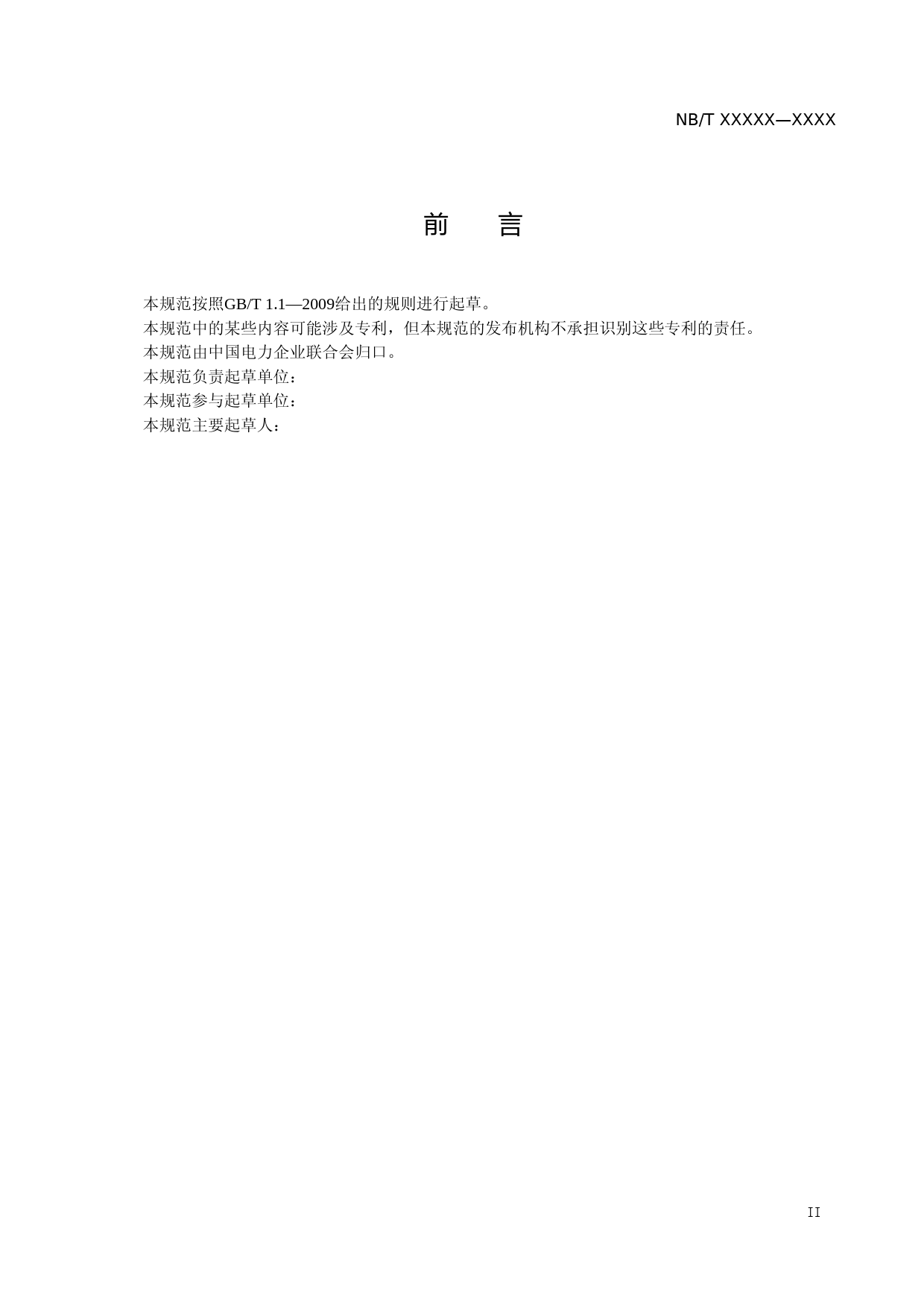 NB/T XXXXX—XXXX

前　言

本规范按照GB/T 1.1—2009给出的规则进行起草。

本规范中的某些内容可能涉及专利，但本规范的发布机构不承担识别这些专利的责任。

本规范由中国电力企业联合会归口。

本规范负责起草单位：

本规范参与起草单位：

本规范主要起草人：

II